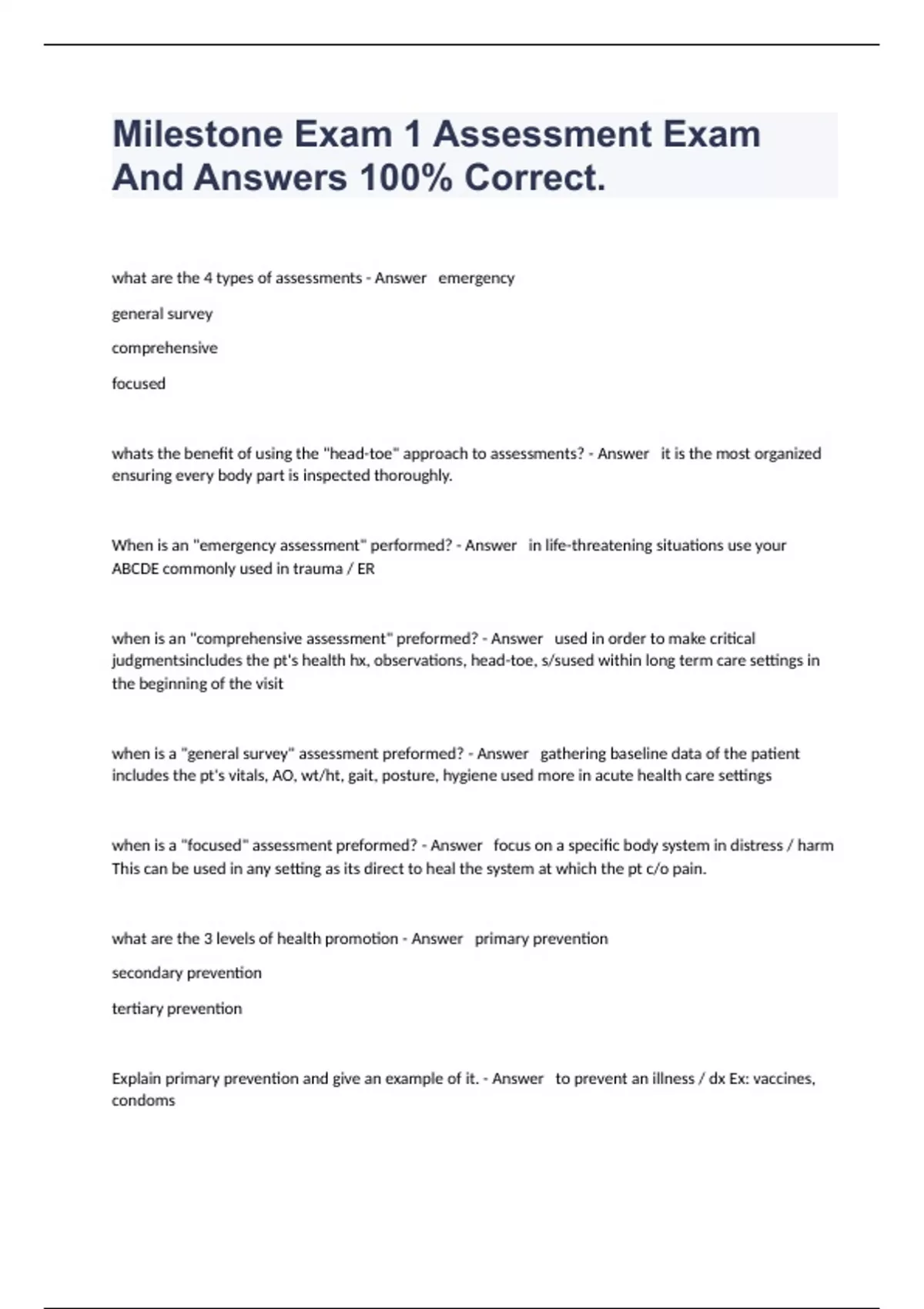 Milestone Exam 1 Assessment Exam And Answers 100% Correct.

what are the 4 types of assessments - Answer emergency

general survey

comprehensive

focused

whats the benefit of using the "head-toe" approach to assessments? - Answer it is the most organized ensuring every body part is inspected thoroughly.

When is an "emergency assessment" performed? - Answer in life-threatening situations use your ABCDE commonly used in trauma / ER

when is an "comprehensive assessment" preformed? - Answer used in order to make critical judgmentsincludes the pt's health hx, observations, head-toe, s/sused within long term care settings in the beginning of the visit

when is a "general survey" assessment preformed? - Answer gathering baseline data of the patient includes the pt's vitals, AO, wt/ht, gait, posture, hygiene used more in acute health care settings

when is a "focused" assessment preformed? - Answer focus on a specific body system in distress / harm This can be used in any setting as its direct to heal the system at which the pt c/o pain.

what are the 3 levels of health promotion - Answer primary prevention

secondary prevention

tertiary prevention

Explain primary prevention and give an example of it. - Answer to prevent an illness / dx Ex: vaccines, condoms